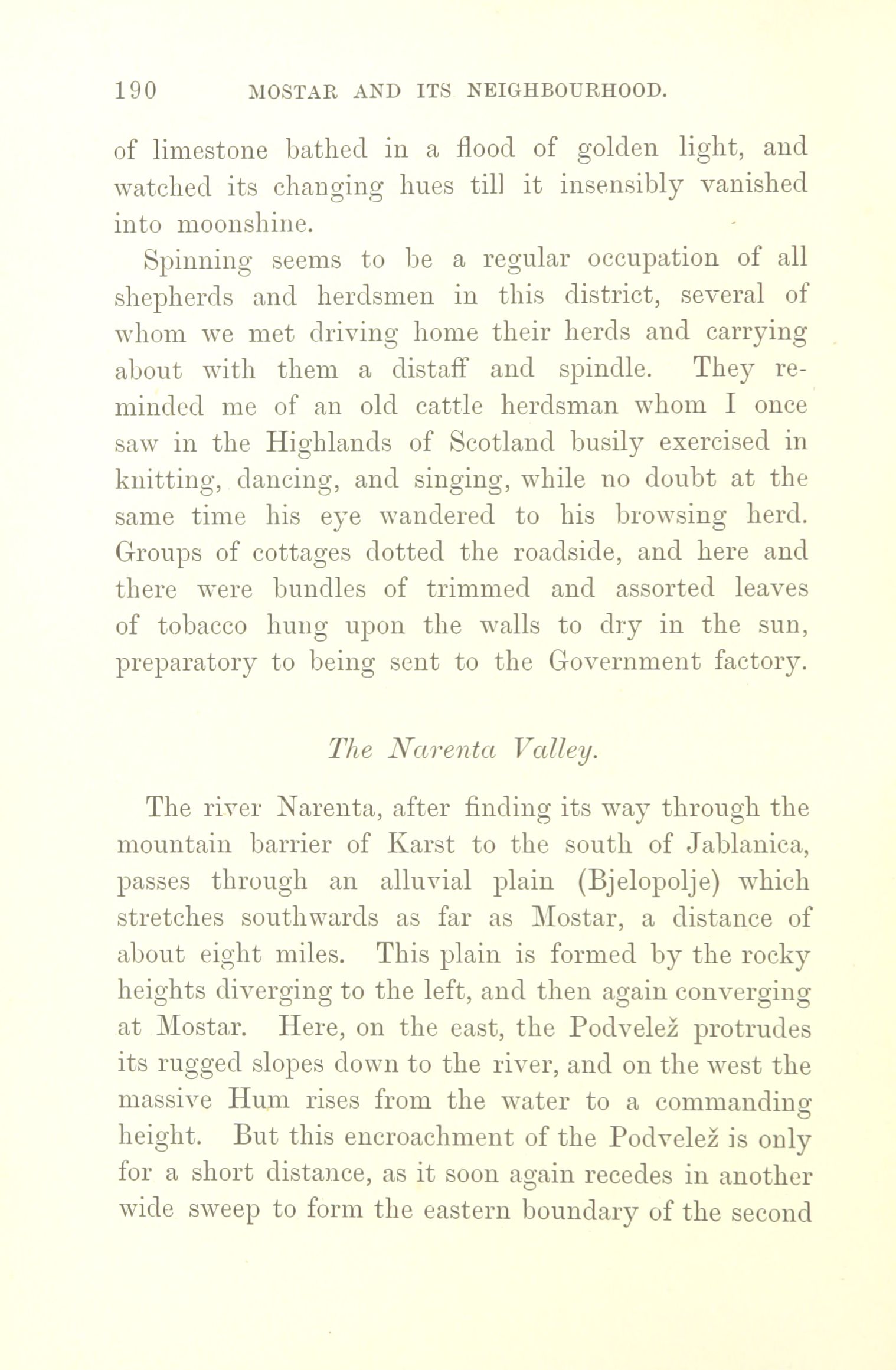 190 MOSTAR AND ITS NEIGHBOURHOOD.

of limestone bathed in a flood of golden light, and watched its changing hues till it insensibly vanished into moonshine.

Spinning seems to be a regular occupation of all shepherds and herdsmen in this district, several of whom we met driving home their herds and carrying about with them a distaff and spindle. They reminded me of an old cattle herdsman whom I once saw in the Highlands of Scotland busily exercised in knitting, dancing, and singing, while no doubt at the same time his eye wandered to his browsing herd. Groups of cottages dotted the roadside, and here and there were bundles of trimmed and assorted leaves of tobacco hung upon the walls to dry in the sun, preparatory to being sent to the Government factory.

The Narenta Valley.

The river Narenta, after finding its way through the mountain barrier of Karst to the south of Jablanica, passes through an alluvial plain (Bjelopolje) which stretches southwards as far as Mostar, a distance of about eight miles. This plain is formed by the rocky heights diverging to the left, and then again converging at Mostar. Here, on the east, the Podvelež protrudes its rugged slopes down to the river, and on the west the massive Hum rises from the water to a commanding height. But this encroachment of the Podvelež is only for a short distance, as it soon again recedes in another wide sweep to form the eastern boundary of the second